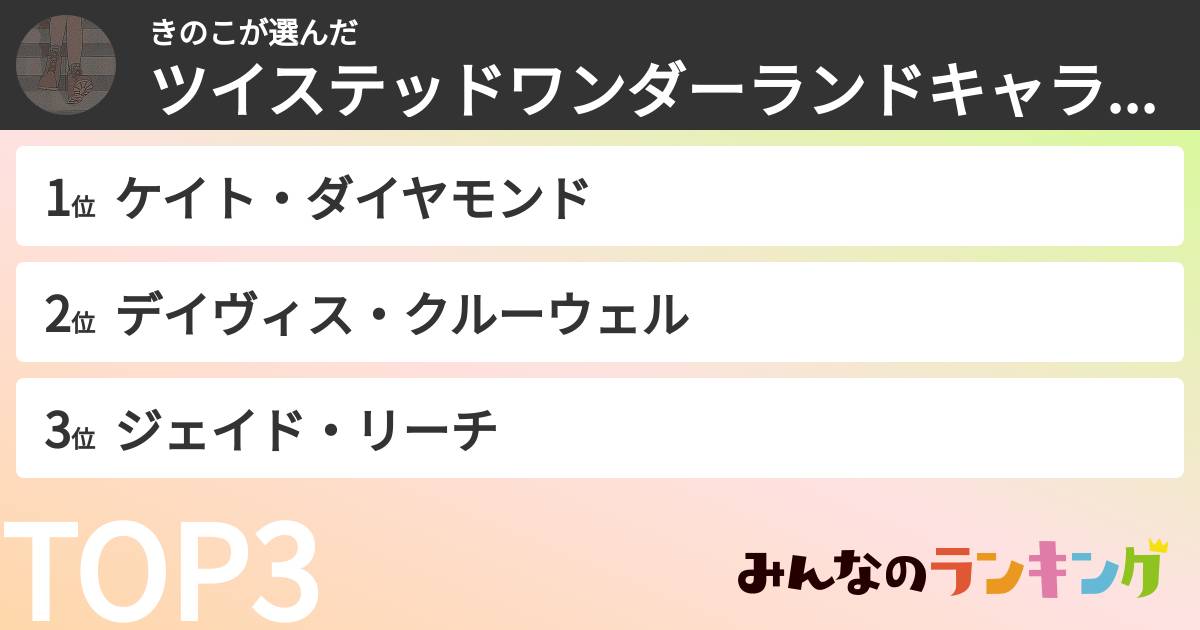 きのこが選んだ
ツイステッドワンダーランドキャラ...

1位 ケイト・ダイヤモンド

2位 デイヴィス・クルーウェル

3位 ジェイド・リーチ

TOP3

みんなのランキング